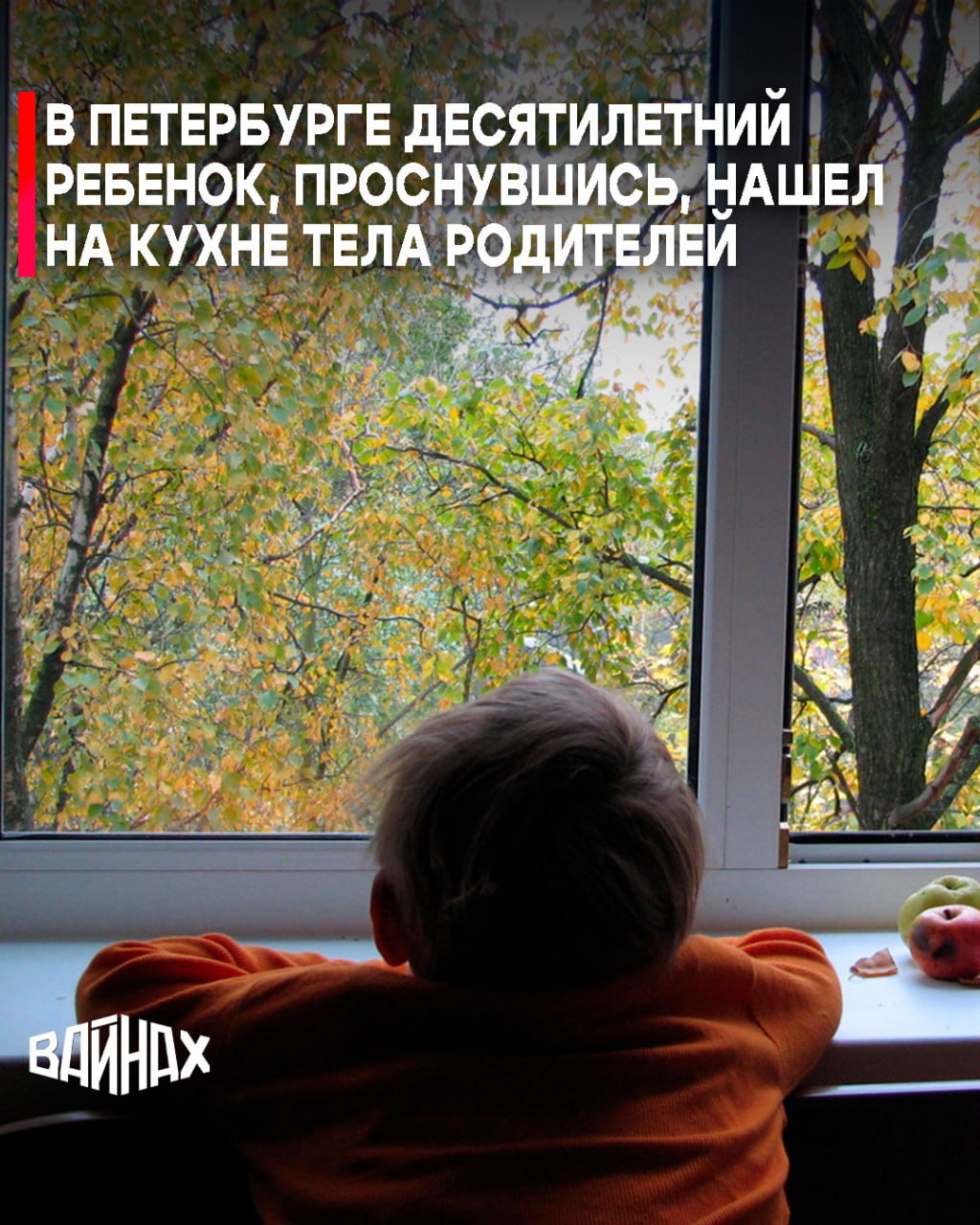 В ПЕТЕРБУРГЕ ДЕСЯТИЛЕТНИЙ РЕБЕНОК, ПРОСНУВШИСЬ, НАШЕЛ НА КУХНЕ ТЕЛА РОДИТЕЛЕЙ

ВАЙНАХ